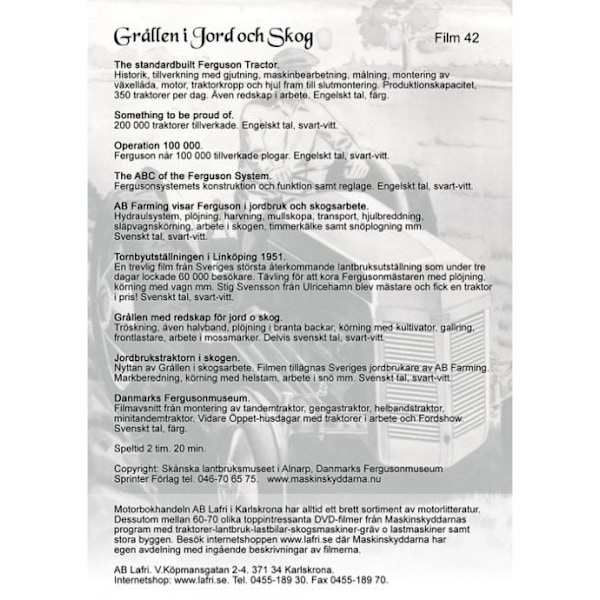 Grållen i Jord och Skog

Film 42

The standardbuilt Ferguson Tractor.
Historik, tillverkning med gjutning, maskinbearbetning, målning, montering av växellåda, motor, traktorkropp och hjul fram till slutmontering. Produktionskapacitet, 350 traktorer per dag. Även redskap i arbete. Engelskt tal, färg.

Something to be proud of.
200 000 traktorer tillverkade. Engelskt tal, svart-vitt.

Operation 100 000.
Ferguson når 100 000 tillverkade plogar. Engelskt tal, svart-vitt.

The ABC of the Ferguson System.
Fergusonsystemets konstruktion och funktion samt reglage. Engelskt tal, svart-vitt.

AB Farming visar Ferguson i jordbruk och skogsarbete.
Hydraulsystem, plöjning, harvning, mullskopa, transport, hjulbreddning, släpvagnskörning, arbete i skogen, timmerkälke samt snöplogning mm. Svenskt tal, svart-vitt.

Tornbyutställningen i Linköping 1951.
En trevlig film från Sveriges största återkommande lantbruksutställning som under tre dagar lockade 60 000 besökare. Tävling för att kora Fergusonmästaren med plöjning, körning med vagn mm. Stig Svensson från Ulricehamn blev mästare och fick en traktor i pris! Svenskt tal, svart-vitt.

Grållen med redskap för jord o skog.
Tröskning, även halvband, plöjning i branta backar, körning med kultivator, gallring, frontlastare, arbete i mossmarker. Delvis svenskt tal, svart-vitt.

Jordbrukstraktorn i skogen.
Nyttan av Grållen i skogsarbete. Filmen tillägnas Sveriges jordbrukare av AB Farming. Markberedning, körning med helstam, arbete i snö mm. Svenskt tal, svart-vitt.

Danmarks Fergusonmuseum.
Filmavsnitt från montering av tandemtraktor, gengastraktor, helbandstraktor, minitandemtraktor. Vidare Öppet-husdagar med traktorer i arbete och Fordshow. Svenskt tal, färg.

Speltid 2 tim. 20 min.

Copyright: Skånska lantbruksmuseet i Alnarp, Danmarks Fergusonmuseum
Sprinter Förlag tel. 046-70 65 75. www.maskinskyddarna.nu

Motorbokhandeln AB Lafri i Karlskrona har alltid ett brett sortiment av motorlitteratur. Dessutom mellan 60-70 olika toppintressanta DVD-filmer från Maskinskyddarnas program med traktorer-lantbruk-lastbilar-skogsmaskiner-gräv o lastmaskiner samt stora byggen. Besök internetshoppen www.lafri.se där Maskinskyddarna har egen avdelning med ingående beskrivningar av filmerna.

AB Lafri. V.Köpmansgatan 2-4. 371 34 Karlskrona.
Internetshop: www.lafri.se. Tel. 0455-189 30. Fax 0455-189 70.